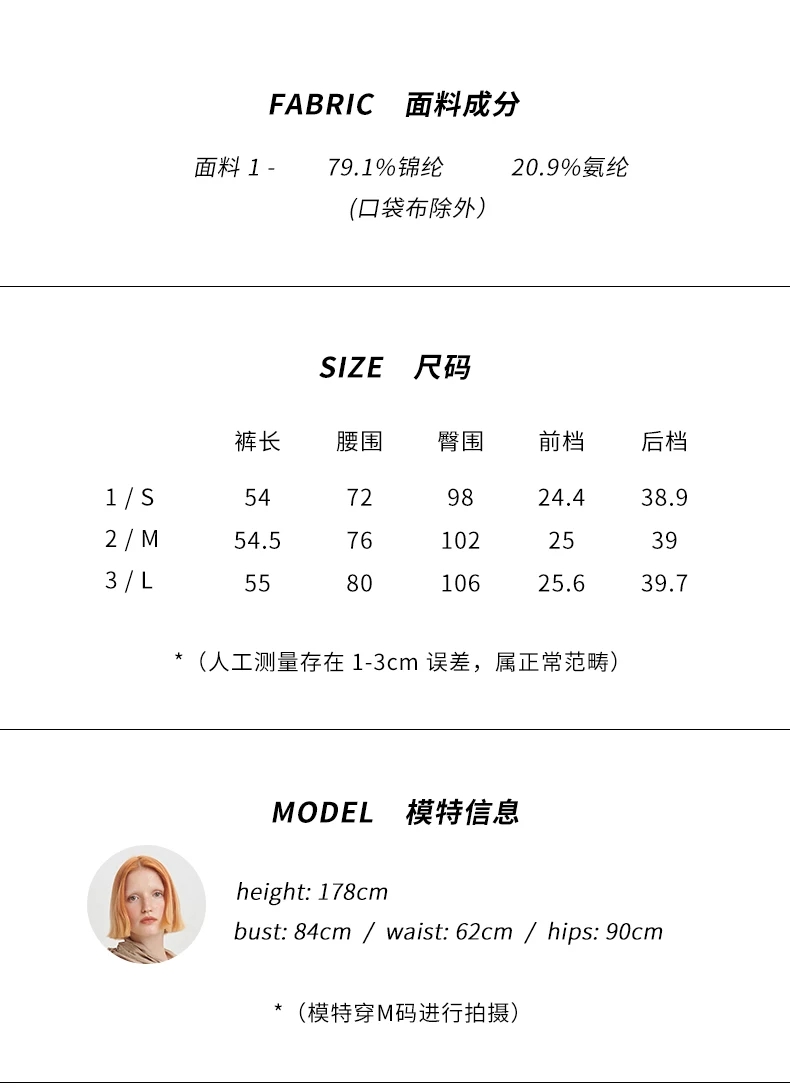 FABRIC 面料成分

面料 1 - 79.1%锦纶 20.9%氨纶
(口袋布除外)

SIZE 尺码

| | 裤长 | 腰围 | 臀围 | 前档 | 后档 |
|---|---|---|---|---|---|
| 1 / S | 54 | 72 | 98 | 24.4 | 38.9 |
| 2 / M | 54.5 | 76 | 102 | 25 | 39 |
| 3 / L | 55 | 80 | 106 | 25.6 | 39.7 |

*（人工测量存在 1-3cm 误差，属正常范畴）

MODEL 模特信息

height: 178cm
bust: 84cm / waist: 62cm / hips: 90cm

*（模特穿M码进行拍摄）